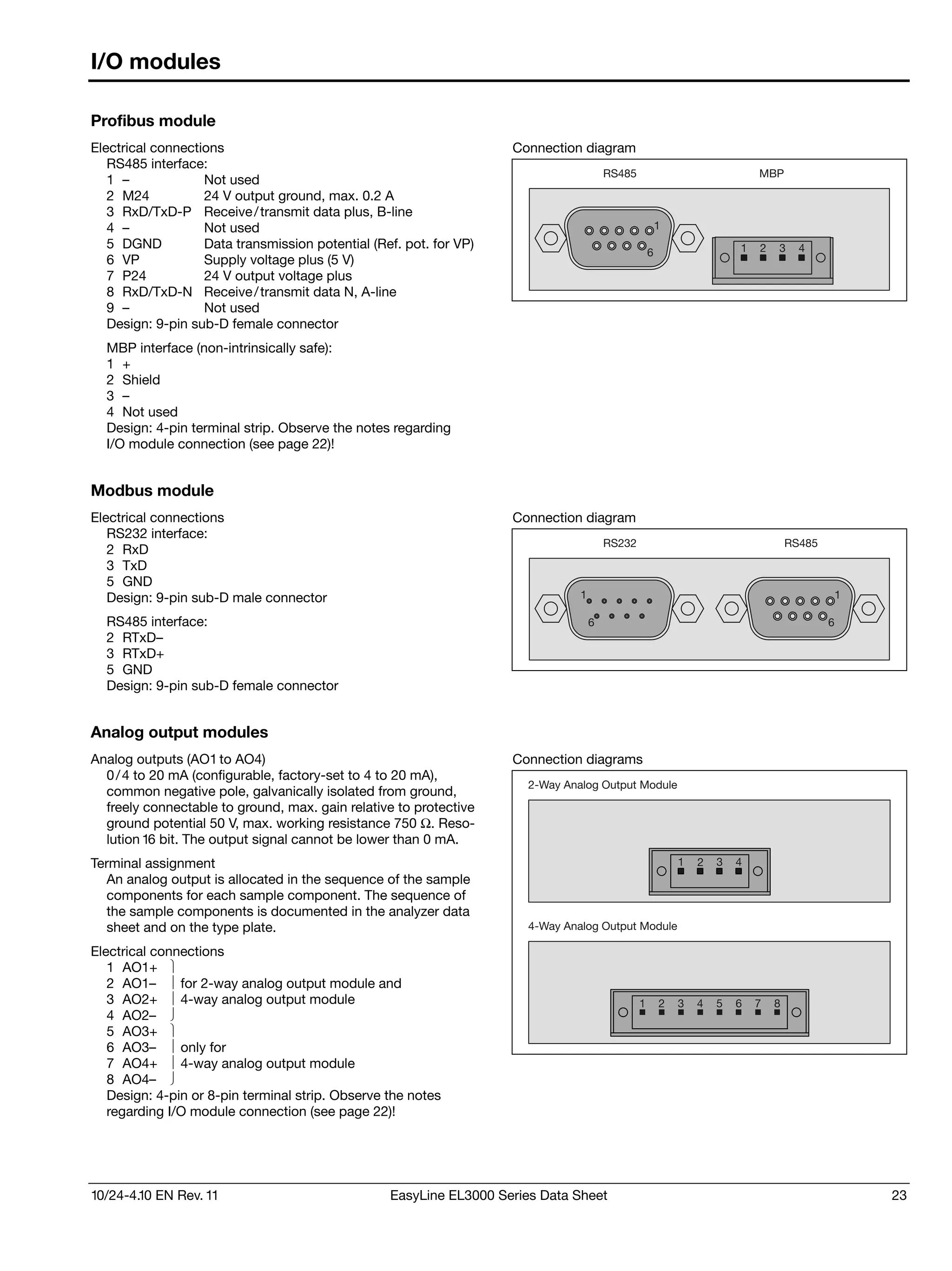 I/O modules

Profibus module

Electrical connections
RS485 interface:
1 – Not used
2 M24 24 V output ground, max. 0.2 A
3 RxD/TxD-P Receive/transmit data plus, B-line
4 – Not used
5 DGND Data transmission potential (Ref. pot. for VP)
6 VP Supply voltage plus (5 V)
7 P24 24 V output voltage plus
8 RxD/TxD-N Receive/transmit data N, A-line
9 – Not used
Design: 9-pin sub-D female connector

MBP interface (non-intrinsically safe):
1 +
2 Shield
3 –
4 Not used
Design: 4-pin terminal strip. Observe the notes regarding I/O module connection (see page 22)!

Connection diagram
RS485
MBP
1
6
1 2 3 4

Modbus module

Electrical connections
RS232 interface:
2 RxD
3 TxD
5 GND
Design: 9-pin sub-D male connector

RS485 interface:
2 RTxD–
3 RTxD+
5 GND
Design: 9-pin sub-D female connector

Connection diagram
RS232
RS485
1
6
1
6

Analog output modules

Analog outputs (AO1 to AO4)
0/4 to 20 mA (configurable, factory-set to 4 to 20 mA), common negative pole, galvanically isolated from ground, freely connectable to ground, max. gain relative to protective ground potential 50 V, max. working resistance 750 Ω. Resolution 16 bit. The output signal cannot be lower than 0 mA.

Terminal assignment
An analog output is allocated in the sequence of the sample components for each sample component. The sequence of the sample components is documented in the analyzer data sheet and on the type plate.

Electrical connections
1 AO1+
2 AO1– for 2-way analog output module and
3 AO2+ 4-way analog output module
4 AO2–
5 AO3+
6 AO3– only for
7 AO4+ 4-way analog output module
8 AO4–
Design: 4-pin or 8-pin terminal strip. Observe the notes regarding I/O module connection (see page 22)!

Connection diagrams
2-Way Analog Output Module
1 2 3 4
4-Way Analog Output Module
1 2 3 4 5 6 7 8

10/24-4.10 EN Rev. 11
EasyLine EL3000 Series Data Sheet
23